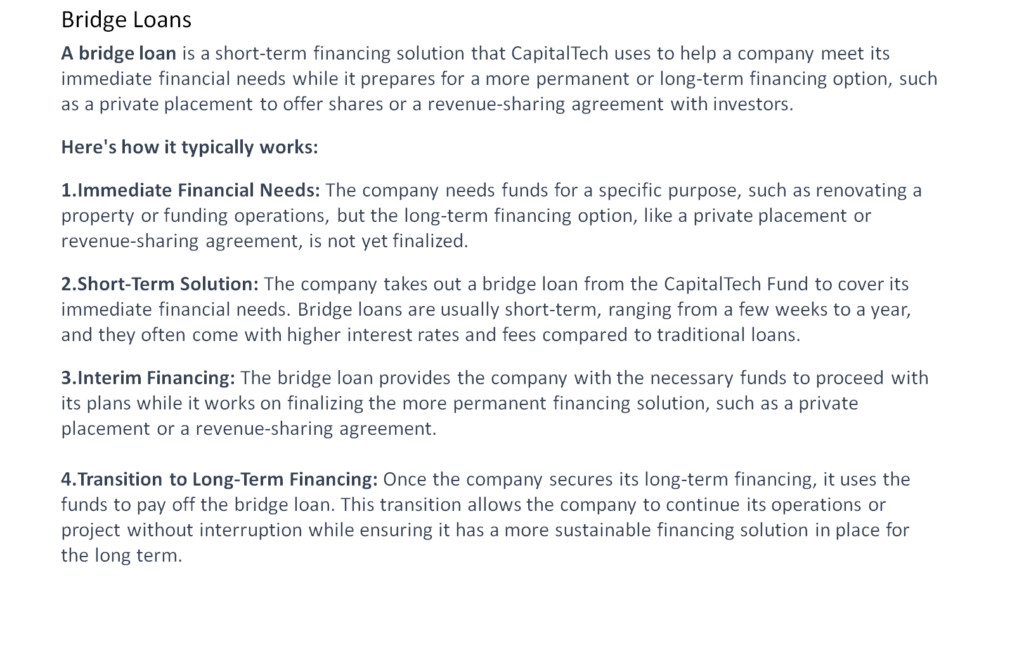 Bridge Loans

A bridge loan is a short-term financing solution that CapitalTech uses to help a company meet its immediate financial needs while it prepares for a more permanent or long-term financing option, such as a private placement to offer shares or a revenue-sharing agreement with investors.

Here's how it typically works:

1.Immediate Financial Needs: The company needs funds for a specific purpose, such as renovating a property or funding operations, but the long-term financing option, like a private placement or revenue-sharing agreement, is not yet finalized.

2.Short-Term Solution: The company takes out a bridge loan from the CapitalTech Fund to cover its immediate financial needs. Bridge loans are usually short-term, ranging from a few weeks to a year, and they often come with higher interest rates and fees compared to traditional loans.

3.Interim Financing: The bridge loan provides the company with the necessary funds to proceed with its plans while it works on finalizing the more permanent financing solution, such as a private placement or a revenue-sharing agreement.

4.Transition to Long-Term Financing: Once the company secures its long-term financing, it uses the funds to pay off the bridge loan. This transition allows the company to continue its operations or project without interruption while ensuring it has a more sustainable financing solution in place for the long term.